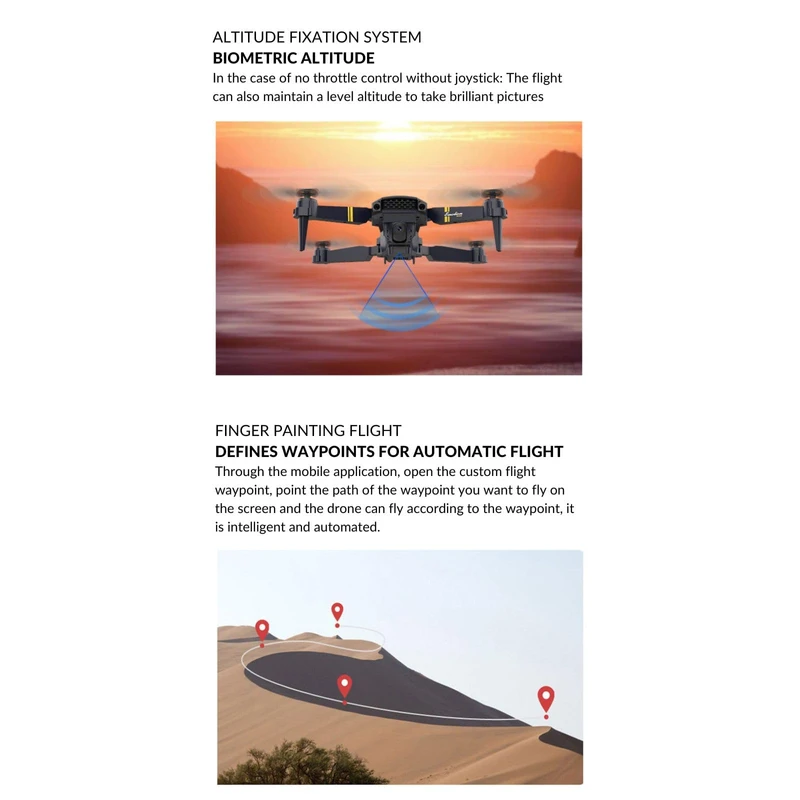 ALTITUDE FIXATION SYSTEM
BIOMETRIC ALTITUDE
In the case of no throttle control without joystick: The flight can also maintain a level altitude to take brilliant pictures

FINGER PAINTING FLIGHT
DEFINES WAYPOINTS FOR AUTOMATIC FLIGHT
Through the mobile application, open the custom flight waypoint, point the path of the waypoint you want to fly on the screen and the drone can fly according to the waypoint, it is intelligent and automated.